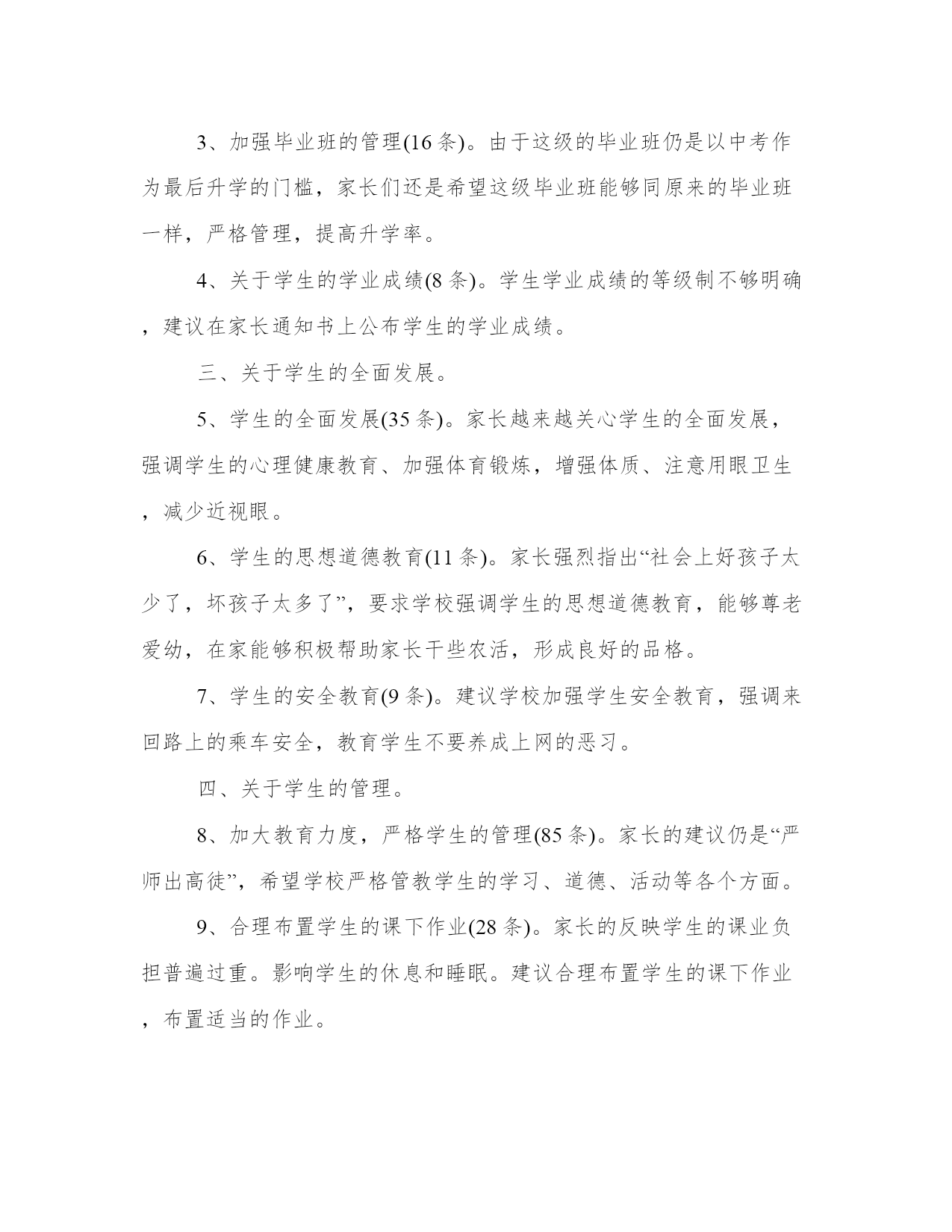 3、加强毕业班的管理(16条)。由于这级的毕业班仍是以中考作为最后升学的门槛，家长们还是希望这级毕业班能够同原来的毕业班一样，严格管理，提高升学率。

4、关于学生的学业成绩(8条)。学生学业成绩的等级制不够明确，建议在家长通知书上公布学生的学业成绩。

三、关于学生的全面发展。

5、学生的全面发展(35条)。家长越来越关心学生的全面发展，强调学生的心理健康教育、加强体育锻炼，增强体质、注意用眼卫生，减少近视眼。

6、学生的思想道德教育(11条)。家长强烈指出“社会上好孩子太少了，坏孩子太多了”，要求学校强调学生的思想道德教育，能够尊老爱幼，在家能够积极帮助家长干些农活，形成良好的品格。

7、学生的安全教育(9条)。建议学校加强学生安全教育，强调来回路上的乘车安全，教育学生不要养成上网的恶习。

四、关于学生的管理。

8、加大教育力度，严格学生的管理(85条)。家长的建议仍是“严师出高徒”，希望学校严格管教学生的学习、道德、活动等各个方面。

9、合理布置学生的课下作业(28条)。家长的反映学生的课业负担普遍过重。影响学生的休息和睡眠。建议合理布置学生的课下作业，布置适当的作业。